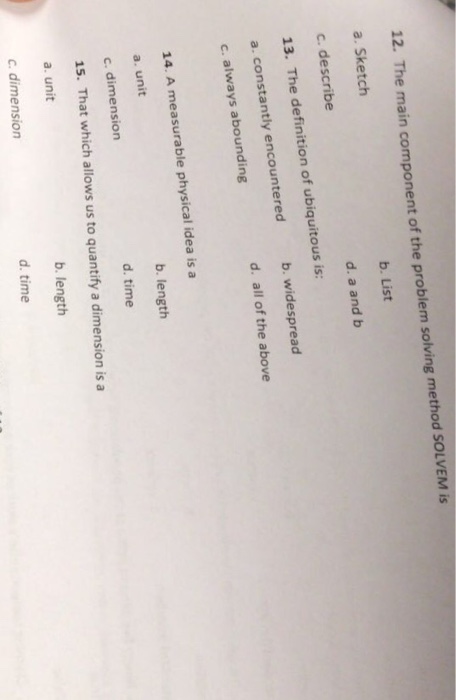 12. The main component of the problem solving method SOLVEM is

a. Sketch b. List

c. describe d. a and b

13. The definition of ubiquitous is:

a. constantly encountered b. widespread

c. always abounding d. all of the above

14. A measurable physical idea is a

a. unit b. length

c. dimension d. time

15. That which allows us to quantify a dimension is a

a. unit b. length

c. dimension d. time